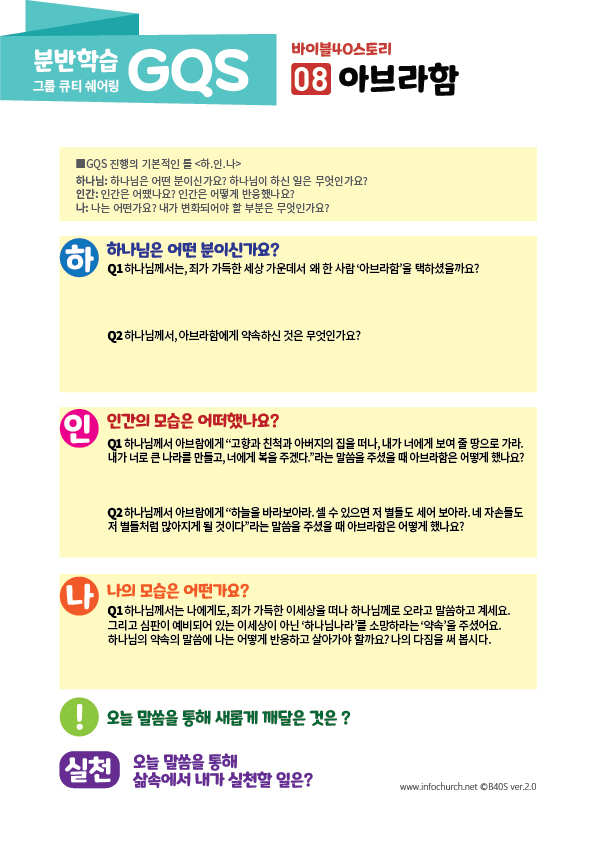 분반학습
그룹 큐티 쉐어링
GQS

바이블40스토리
08 아브라함

■GQS 진행의 기본적인 틀 <하.인.나>
하나님: 하나님은 어떤 분이신가요? 하나님이 하신 일은 무엇인가요?
인간: 인간은 어땠나요? 인간은 어떻게 반응했나요?
나: 나는 어떤가요? 내가 변화되어야 할 부분은 무엇인가요?

하
하나님은 어떤 분이신가요?
Q1 하나님께서는, 죄가 가득한 세상 가운데서 왜 한 사람 '아브라함'을 택하셨을까요?

Q2 하나님께서, 아브라함에게 약속하신 것은 무엇인가요?

인
인간의 모습은 어떠했나요?
Q1 하나님께서 아브람에게 "고향과 친척과 아버지의 집을 떠나, 내가 너에게 보여 줄 땅으로 가라. 내가 너로 큰 나라를 만들고, 너에게 복을 주겠다."라는 말씀을 주셨을 때 아브라함은 어떻게 했나요?

Q2 하나님께서 아브람에게 "하늘을 바라보아라. 셀 수 있으면 저 별들도 세어 보아라. 네 자손들도 저 별들처럼 많아지게 될 것이다"라는 말씀을 주셨을 때 아브라함은 어떻게 했나요?

나
나의 모습은 어떤가요?
Q1 하나님께서는 나에게도, 죄가 가득한 이세상을 떠나 하나님께로 오라고 말씀하고 계세요. 그리고 심판이 예비되어 있는 이세상이 아닌 '하나님나라'를 소망하라는 '약속'을 주셨어요. 하나님의 약속의 말씀에 나는 어떻게 반응하고 살아가야 할까요? 나의 다짐을 써 봅시다.

!
오늘 말씀을 통해 새롭게 깨달은 것은 ?

실천
오늘 말씀을 통해
삶속에서 내가 실천할 일은?

www.infochurch.net ©B40S ver.2.0